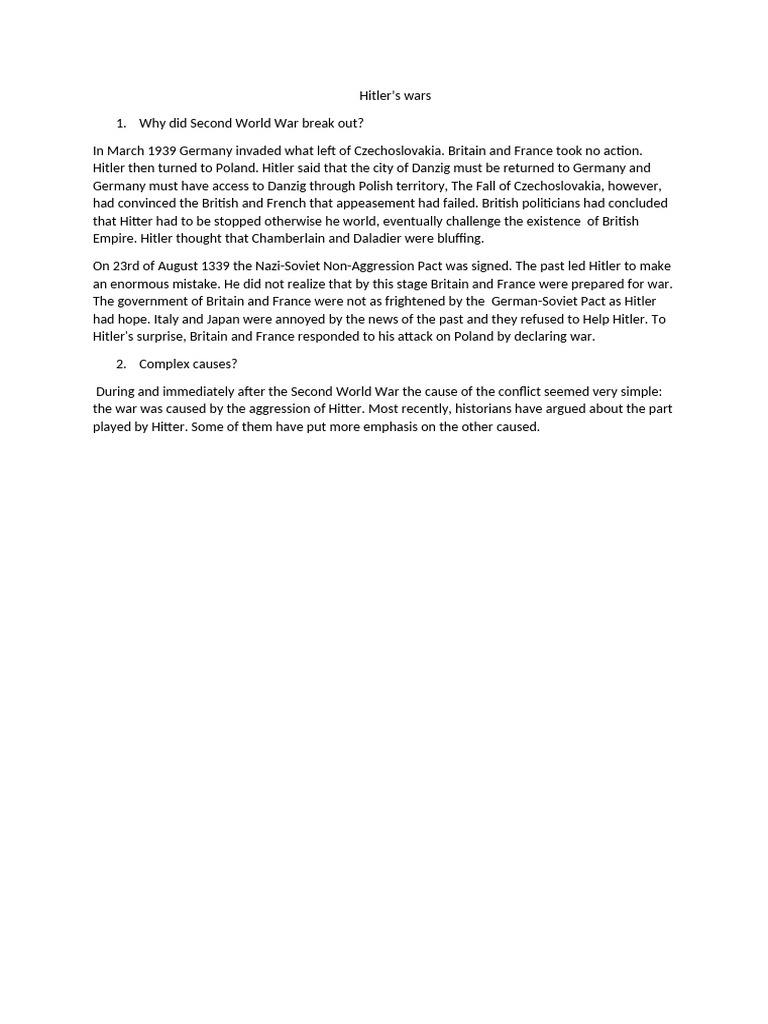 Hitler's wars

1. Why did Second World War break out?

In March 1939 Germany invaded what left of Czechoslovakia. Britain and France took no action. Hitler then turned to Poland. Hitler said that the city of Danzig must be returned to Germany and Germany must have access to Danzig through Polish territory, The Fall of Czechoslovakia, however, had convinced the British and French that appeasement had failed. British politicians had concluded that Hitter had to be stopped otherwise he world, eventually challenge the existence of British Empire. Hitler thought that Chamberlain and Daladier were bluffing.

On 23rd of August 1339 the Nazi-Soviet Non-Aggression Pact was signed. The past led Hitler to make an enormous mistake. He did not realize that by this stage Britain and France were prepared for war. The government of Britain and France were not as frightened by the German-Soviet Pact as Hitler had hope. Italy and Japan were annoyed by the news of the past and they refused to Help Hitler. To Hitler's surprise, Britain and France responded to his attack on Poland by declaring war.

2. Complex causes?

During and immediately after the Second World War the cause of the conflict seemed very simple: the war was caused by the aggression of Hitter. Most recently, historians have argued about the part played by Hitter. Some of them have put more emphasis on the other caused.